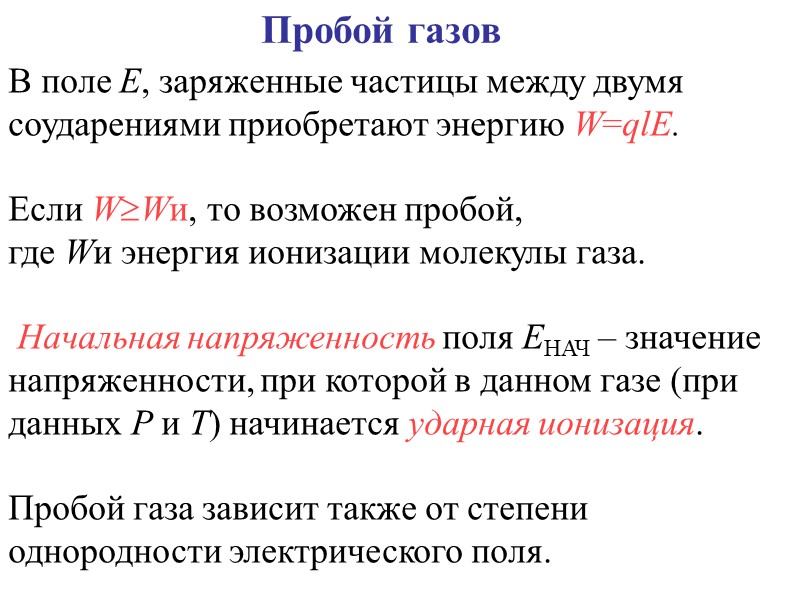 Пробой газов

В поле $E$, заряженные частицы между двумя соударениями приобретают энергию $W=qlE$.

Если $W \geq W$и, то возможен пробой,
где $W$и энергия ионизации молекулы газа.

Начальная напряженность поля $E_{НАЧ}$ – значение напряженности, при которой в данном газе (при данных $P$ и $T$) начинается ударная ионизация.

Пробой газа зависит также от степени однородности электрического поля.